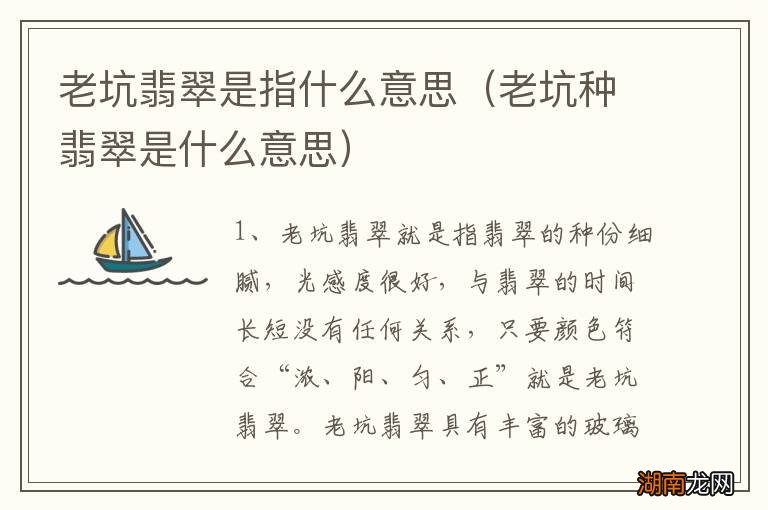 老坑翡翠是指什么意思（老坑种翡翠是什么意思）

1、老坑翡翠就是指翡翠的种份细腻，光感度很好，与翡翠的时间长短没有任何关系，只要颜色符合“浓、阳、匀、正”就是老坑翡翠。老坑翡翠具有丰富的玻璃

湖南龙网